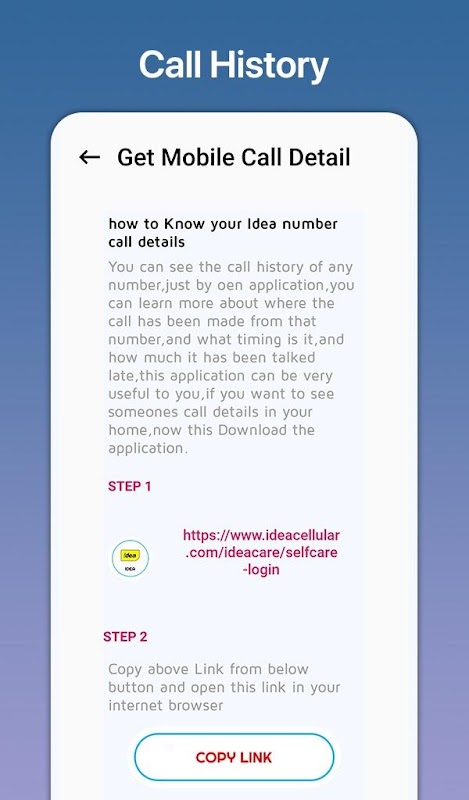 Call History

← Get Mobile Call Detail

how to Know your Idea number call details

You can see the call history of any number,just by oen application,you can learn more about where the call has been made from that number,and what timing is it,and how much it has been talked late,this application can be very useful to you,if you want to see someones call details in your home,now this Download the application.

STEP 1

Idea

IDEA

https://www.ideacellular.com/ideacare/selfcare-login

STEP 2

Copy above Link from below button and open this link in your internet browser

COPY LINK